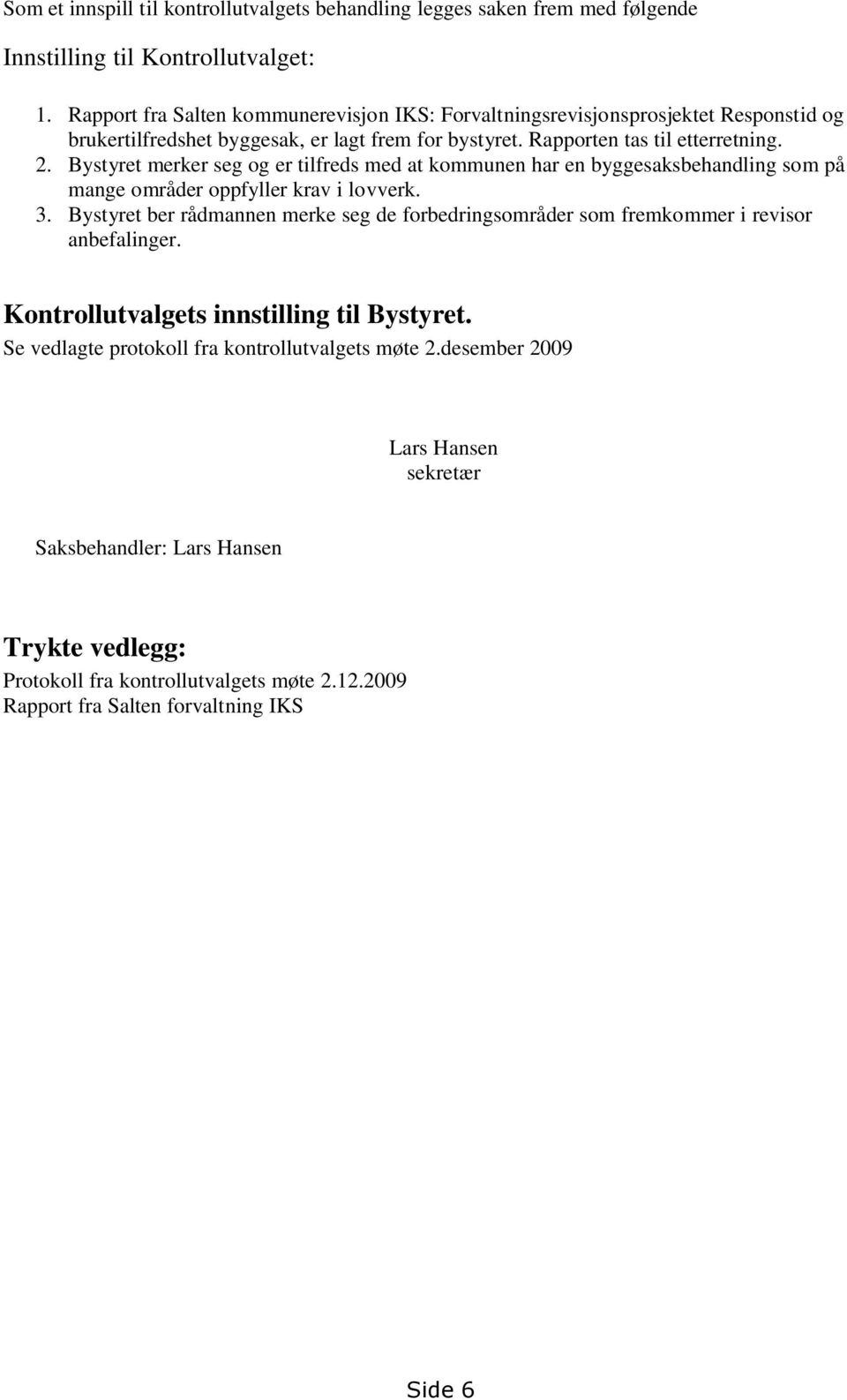 Som et innspill til kontrollutvalgets behandling legges saken frem med følgende

Innstilling til Kontrollutvalget:

1. Rapport fra Salten kommunerevisjon IKS: Forvaltningsrevisjonsprosjektet Responstid og brukertilfredshet byggesak, er lagt frem for bystyret. Rapporten tas til etterretning.
2. Bystyret merker seg og er tilfreds med at kommunen har en byggesaksbehandling som på mange områder oppfyller krav i lovverk.
3. Bystyret ber rådmannen merke seg de forbedringsområder som fremkommer i revisor anbefalinger.

Kontrollutvalgets innstilling til Bystyret.

Se vedlagte protokoll fra kontrollutvalgets møte 2.desember 2009

Lars Hansen
sekretær

Saksbehandler: Lars Hansen

Trykte vedlegg:

Protokoll fra kontrollutvalgets møte 2.12.2009
Rapport fra Salten forvaltning IKS

Side 6